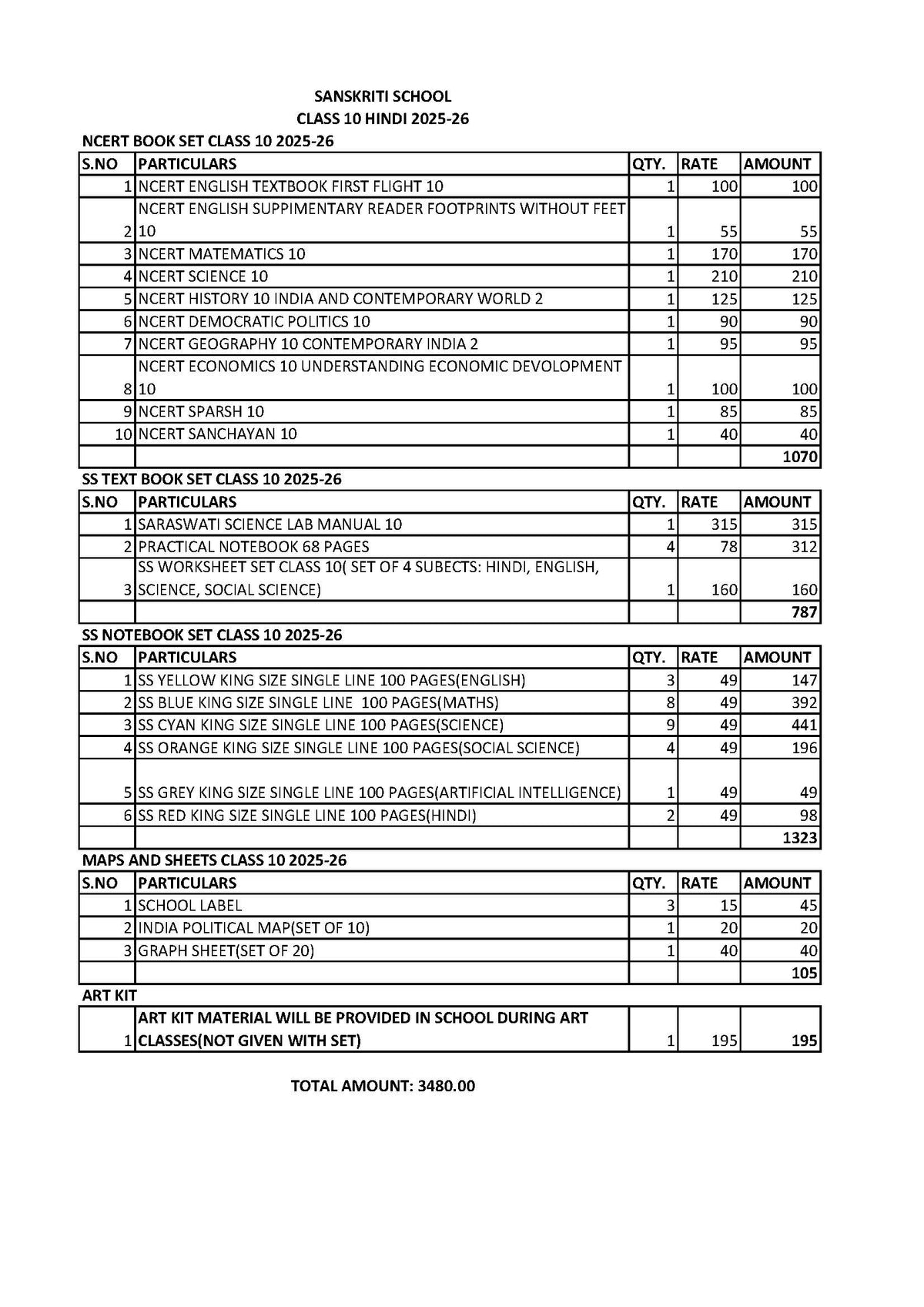 SANSKRITI SCHOOL
CLASS 10 HINDI 2025-26

NCERT BOOK SET CLASS 10 2025-26

| S.NO | PARTICULARS | QTY. | RATE | AMOUNT |
|---|---|---|---|---|
| 1 | NCERT ENGLISH TEXTBOOK FIRST FLIGHT 10 | 1 | 100 | 100 |
| 2 | NCERT ENGLISH SUPPIMENTARY READER FOOTPRINTS WITHOUT FEET 10 | 1 | 55 | 55 |
| 3 | NCERT MATEMATICS 10 | 1 | 170 | 170 |
| 4 | NCERT SCIENCE 10 | 1 | 210 | 210 |
| 5 | NCERT HISTORY 10 INDIA AND CONTEMPORARY WORLD 2 | 1 | 125 | 125 |
| 6 | NCERT DEMOCRATIC POLITICS 10 | 1 | 90 | 90 |
| 7 | NCERT GEOGRAPHY 10 CONTEMPORARY INDIA 2 | 1 | 95 | 95 |
| 8 | NCERT ECONOMICS 10 UNDERSTANDING ECONOMIC DEVOLOPMENT 10 | 1 | 100 | 100 |
| 9 | NCERT SPARSH 10 | 1 | 85 | 85 |
| 10 | NCERT SANCHAYAN 10 | 1 | 40 | 40 |
| | | | | 1070 |

SS TEXT BOOK SET CLASS 10 2025-26

| S.NO | PARTICULARS | QTY. | RATE | AMOUNT |
|---|---|---|---|---|
| 1 | SARASWATI SCIENCE LAB MANUAL 10 | 1 | 315 | 315 |
| 2 | PRACTICAL NOTEBOOK 68 PAGES | 4 | 78 | 312 |
| 3 | SS WORKSHEET SET CLASS 10( SET OF 4 SUBECTS: HINDI, ENGLISH, SCIENCE, SOCIAL SCIENCE) | 1 | 160 | 160 |
| | | | | 787 |

SS NOTEBOOK SET CLASS 10 2025-26

| S.NO | PARTICULARS | QTY. | RATE | AMOUNT |
|---|---|---|---|---|
| 1 | SS YELLOW KING SIZE SINGLE LINE 100 PAGES(ENGLISH) | 3 | 49 | 147 |
| 2 | SS BLUE KING SIZE SINGLE LINE 100 PAGES(MATHS) | 8 | 49 | 392 |
| 3 | SS CYAN KING SIZE SINGLE LINE 100 PAGES(SCIENCE) | 9 | 49 | 441 |
| 4 | SS ORANGE KING SIZE SINGLE LINE 100 PAGES(SOCIAL SCIENCE) | 4 | 49 | 196 |
| 5 | SS GREY KING SIZE SINGLE LINE 100 PAGES(ARTIFICIAL INTELLIGENCE) | 1 | 49 | 49 |
| 6 | SS RED KING SIZE SINGLE LINE 100 PAGES(HINDI) | 2 | 49 | 98 |
| | | | | 1323 |

MAPS AND SHEETS CLASS 10 2025-26

| S.NO | PARTICULARS | QTY. | RATE | AMOUNT |
|---|---|---|---|---|
| 1 | SCHOOL LABEL | 3 | 15 | 45 |
| 2 | INDIA POLITICAL MAP(SET OF 10) | 1 | 20 | 20 |
| 3 | GRAPH SHEET(SET OF 20) | 1 | 40 | 40 |
| | | | | 105 |

ART KIT

| | | | | |
|---|---|---|---|---|
| 1 | ART KIT MATERIAL WILL BE PROVIDED IN SCHOOL DURING ART CLASSES(NOT GIVEN WITH SET) | 1 | 195 | 195 |

TOTAL AMOUNT: 3480.00